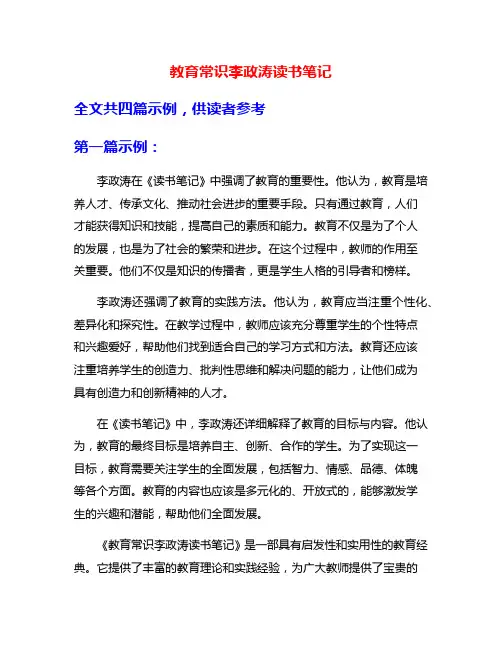 教育常识李政涛读书笔记

全文共四篇示例，供读者参考

第一篇示例：

李政涛在《读书笔记》中强调了教育的重要性。他认为，教育是培养人才、传承文化、推动社会进步的重要手段。只有通过教育，人们才能获得知识和技能，提高自己的素质和能力。教育不仅是为了个人的发展，也是为了社会的繁荣和进步。在这个过程中，教师的作用至关重要。他们不仅是知识的传播者，更是学生人格的引导者和榜样。

李政涛还强调了教育的实践方法。他认为，教育应当注重个性化、差异化和探究性。在教学过程中，教师应该充分尊重学生的个性特点和兴趣爱好，帮助他们找到适合自己的学习方式和方法。教育还应该注重培养学生的创造力、批判性思维和解决问题的能力，让他们成为具有创造力和创新精神的人才。

在《读书笔记》中，李政涛还详细解释了教育的目标与内容。他认为，教育的最终目标是培养自主、创新、合作的学生。为了实现这一目标，教育需要关注学生的全面发展，包括智力、情感、品德、体魄等各个方面。教育的内容也应该是多元化的、开放式的，能够激发学生的兴趣和潜能，帮助他们全面发展。

《教育常识李政涛读书笔记》是一部具有启发性和实用性的教育经典。它提供了丰富的教育理论和实践经验，为广大教师提供了宝贵的